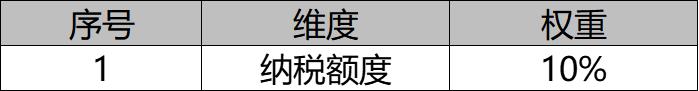 | 序号 | 维度 | 权重 |
|---|---|---|
| 1 | 纳税额度 | 10% |